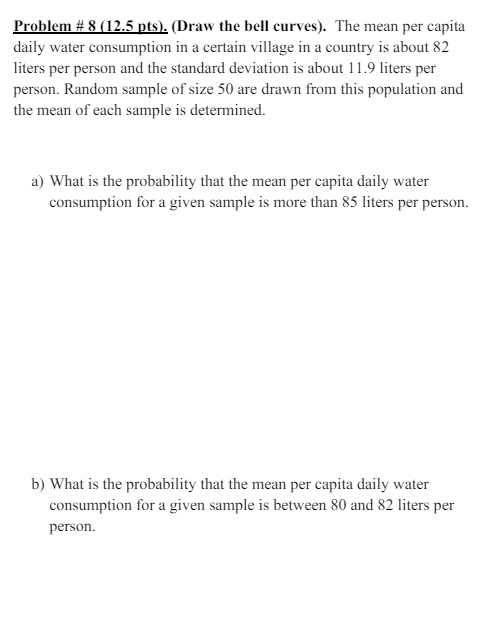 Problem # 8 (12.5 pts). (Draw the bell curves). The mean per capita daily water consumption in a certain village in a country is about 82 liters per person and the standard deviation is about 11.9 liters per person. Random sample of size 50 are drawn from this population and the mean of each sample is determined.

a) What is the probability that the mean per capita daily water consumption for a given sample is more than 85 liters per person.

b) What is the probability that the mean per capita daily water consumption for a given sample is between 80 and 82 liters per person.